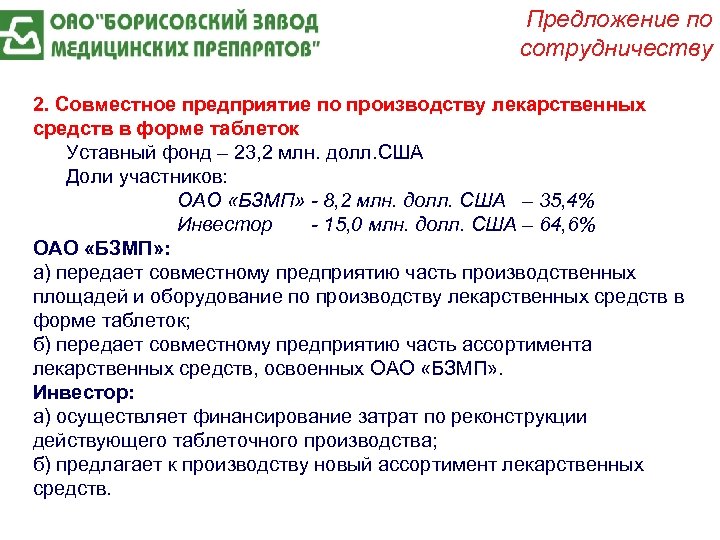 ОАО"БОРИСОВСКИЙ ЗАВОД МЕДИЦИНСКИХ ПРЕПАРАТОВ"

Предложение по сотрудничеству

2. Совместное предприятие по производству лекарственных средств в форме таблеток

Уставный фонд – 23,2 млн. долл.США

Доли участников:

ОАО «БЗМП» - 8,2 млн. долл. США – 35,4%

Инвестор - 15,0 млн. долл. США – 64,6%

ОАО «БЗМП»:

а) передает совместному предприятию часть производственных площадей и оборудование по производству лекарственных средств в форме таблеток;

б) передает совместному предприятию часть ассортимента лекарственных средств, освоенных ОАО «БЗМП».

Инвестор:

а) осуществляет финансирование затрат по реконструкции действующего таблеточного производства;

б) предлагает к производству новый ассортимент лекарственных средств.